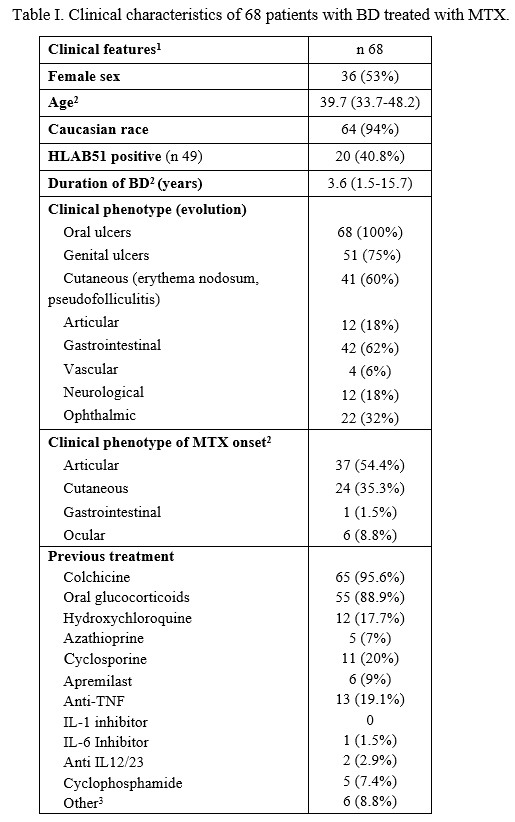 Table I. Clinical characteristics of 68 patients with BD treated with MTX.

| Clinical features$^1$ | n 68 |
|---|---|
| Female sex | 36 (53%) |
| Age$^2$ | 39.7 (33.7-48.2) |
| Caucasian race | 64 (94%) |
| HLAB51 positive (n 49) | 20 (40.8%) |
| Duration of BD$^2$ (years) | 3.6 (1.5-15.7) |
| Clinical phenotype (evolution) | |
| Oral ulcers | 68 (100%) |
| Genital ulcers | 51 (75%) |
| Cutaneous (erythema nodosum, pseudofolliculitis) | 41 (60%) |
| Articular | 12 (18%) |
| Gastrointestinal | 42 (62%) |
| Vascular | 4 (6%) |
| Neurological | 12 (18%) |
| Ophthalmic | 22 (32%) |
| Clinical phenotype of MTX onset$^2$ | |
| Articular | 37 (54.4%) |
| Cutaneous | 24 (35.3%) |
| Gastrointestinal | 1 (1.5%) |
| Ocular | 6 (8.8%) |
| Previous treatment | |
| Colchicine | 65 (95.6%) |
| Oral glucocorticoids | 55 (88.9%) |
| Hydroxychloroquine | 12 (17.7%) |
| Azathioprine | 5 (7%) |
| Cyclosporine | 11 (20%) |
| Apremilast | 6 (9%) |
| Anti-TNF | 13 (19.1%) |
| IL-1 inhibitor | 0 |
| IL-6 Inhibitor | 1 (1.5%) |
| Anti IL12/23 | 2 (2.9%) |
| Cyclophosphamide | 5 (7.4%) |
| Other$^3$ | 6 (8.8%) |